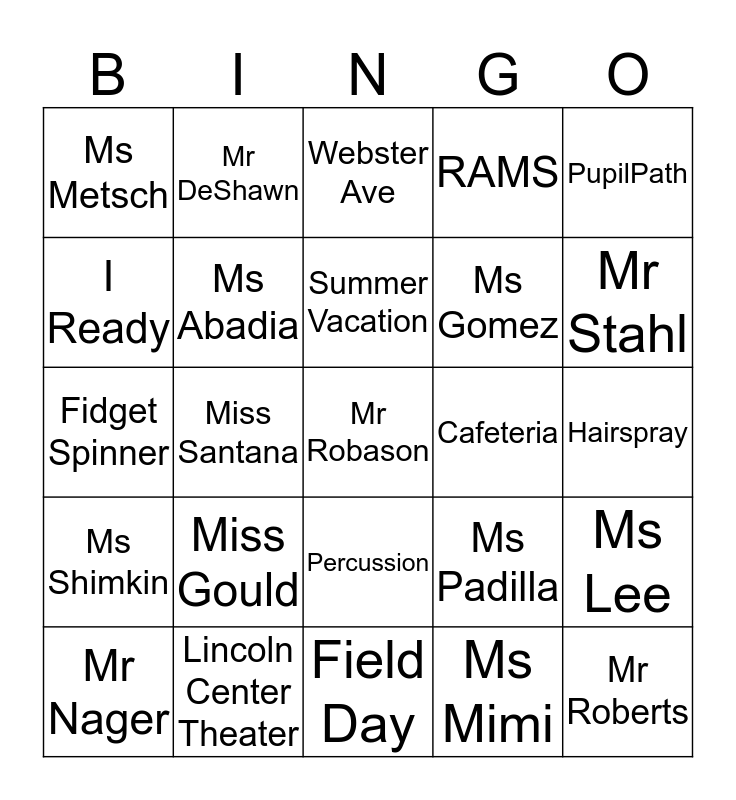 | B | I | N | G | O |
|---|---|---|---|---|
| Ms Metsch | Mr DeShawn | Webster Ave | RAMS | PupilPath |
| I Ready | Ms Abadia | Summer Vacation | Ms Gomez | Mr Stahl |
| Fidget Spinner | Miss Santana | Mr Robason | Cafeteria | Hairspray |
| Ms Shimkin | Miss Gould | Percussion | Ms Padilla | Ms Lee |
| Mr Nager | Lincoln Center Theater | Field Day | Ms Mimi | Mr Roberts |